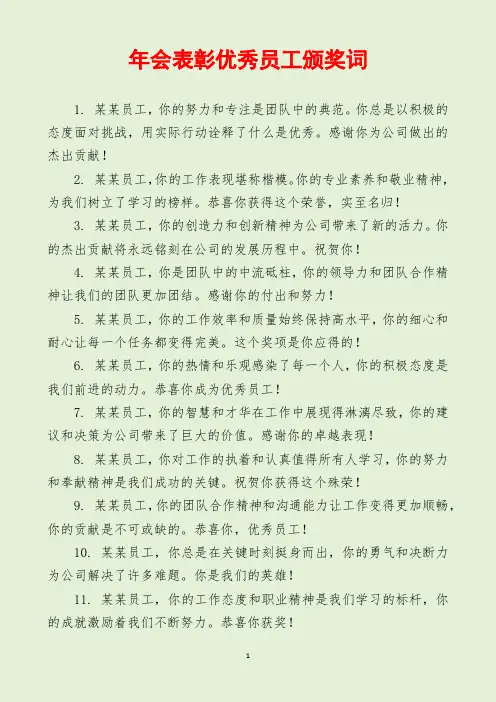 年会表彰优秀员工颁奖词

1. 某某员工，你的努力和专注是团队中的典范。你总是以积极的态度面对挑战，用实际行动诠释了什么是优秀。感谢你为公司做出的杰出贡献！

2. 某某员工，你的工作表现堪称楷模。你的专业素养和敬业精神，为我们树立了学习的榜样。恭喜你获得这个荣誉，实至名归！

3. 某某员工，你的创造力和创新精神为公司带来了新的活力。你的杰出贡献将永远铭刻在公司的发展历程中。祝贺你！

4. 某某员工，你是团队中的中流砥柱，你的领导力和团队合作精神让我们的团队更加团结。感谢你的付出和努力！

5. 某某员工，你的工作效率和质量始终保持高水平，你的细心和耐心让每一个任务都变得完美。这个奖项是你应得的！

6. 某某员工，你的热情和乐观感染了每一个人，你的积极态度是我们前进的动力。恭喜你成为优秀员工！

7. 某某员工，你的智慧和才华在工作中展现得淋漓尽致，你的建议和决策为公司带来了巨大的价值。感谢你的卓越表现！

8. 某某员工，你对工作的执着和认真值得所有人学习，你的努力和奉献精神是我们成功的关键。祝贺你获得这个殊荣！

9. 某某员工，你的团队合作精神和沟通能力让工作变得更加顺畅，你的贡献是不可或缺的。恭喜你，优秀员工！

10. 某某员工，你总是在关键时刻挺身而出，你的勇气和决断力为公司解决了许多难题。你是我们的英雄！

11. 某某员工，你的工作态度和职业精神是我们学习的标杆，你的成就激励着我们不断努力。恭喜你获奖！

1